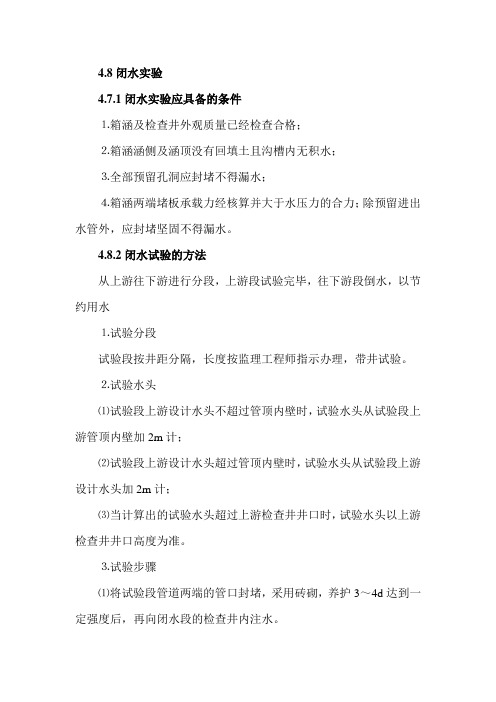 4.8 闭水实验

4.7.1 闭水实验应具备的条件

1.箱涵及检查井外观质量已经检查合格；

2.箱涵涵侧及涵顶没有回填土且沟槽内无积水；

3.全部预留孔洞应封堵不得漏水；

4.箱涵两端堵板承载力经核算并大于水压力的合力；除预留进出水管外，应封堵坚固不得漏水。

4.8.2 闭水试验的方法

从上游往下游进行分段，上游段试验完毕，往下游段倒水，以节约用水

1.试验分段

试验段按井距分隔，长度按监理工程师指示办理，带井试验。

2.试验水头

⑴试验段上游设计水头不超过管顶内壁时，试验水头从试验段上游管顶内壁加 2m 计；

⑵试验段上游设计水头超过管顶内壁时，试验水头从试验段上游设计水头加 2m 计；

⑶当计算出的试验水头超过上游检查井井口时，试验水头以上游检查井井口高度为准。

3.试验步骤

⑴将试验段管道两端的管口封堵，采用砖砌，养护 3～4d 达到一定强度后，再向闭水段的检查井内注水。